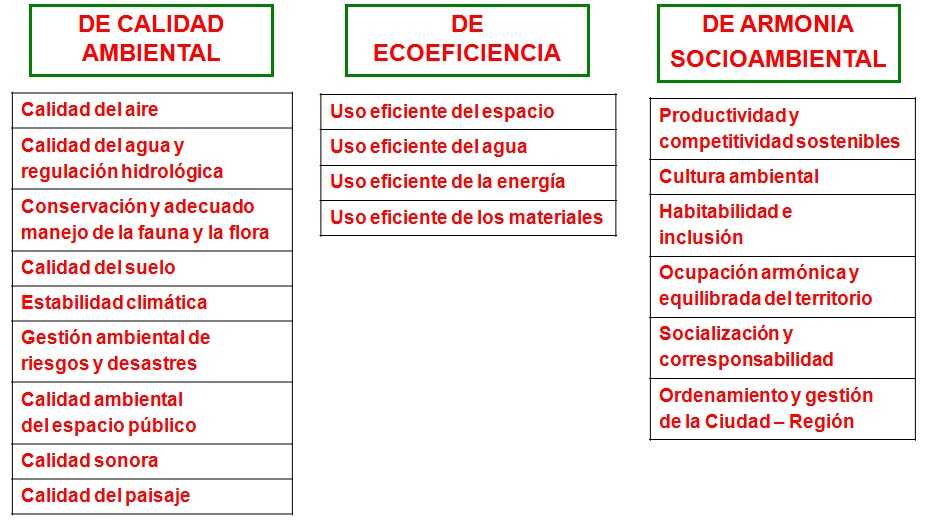 DE CALIDAD AMBIENTAL

Calidad del aire

Calidad del agua y regulación hidrológica

Conservación y adecuado manejo de la fauna y la flora

Calidad del suelo

Estabilidad climática

Gestión ambiental de riesgos y desastres

Calidad ambiental del espacio público

Calidad sonora

Calidad del paisaje

DE ECOEFICIENCIA

Uso eficiente del espacio

Uso eficiente del agua

Uso eficiente de la energía

Uso eficiente de los materiales

DE ARMONIA SOCIOAMBIENTAL

Productividad y competitividad sostenibles

Cultura ambiental

Habitabilidad e inclusión

Ocupación armónica y equilibrada del territorio

Socialización y corresponsabilidad

Ordenamiento y gestión de la Ciudad – Región